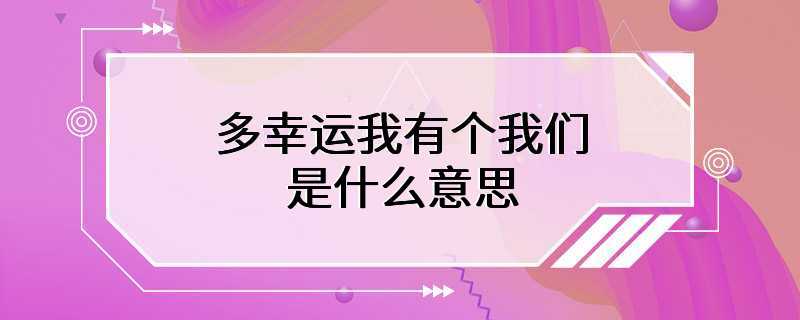 多幸运我有个我们
是什么意思